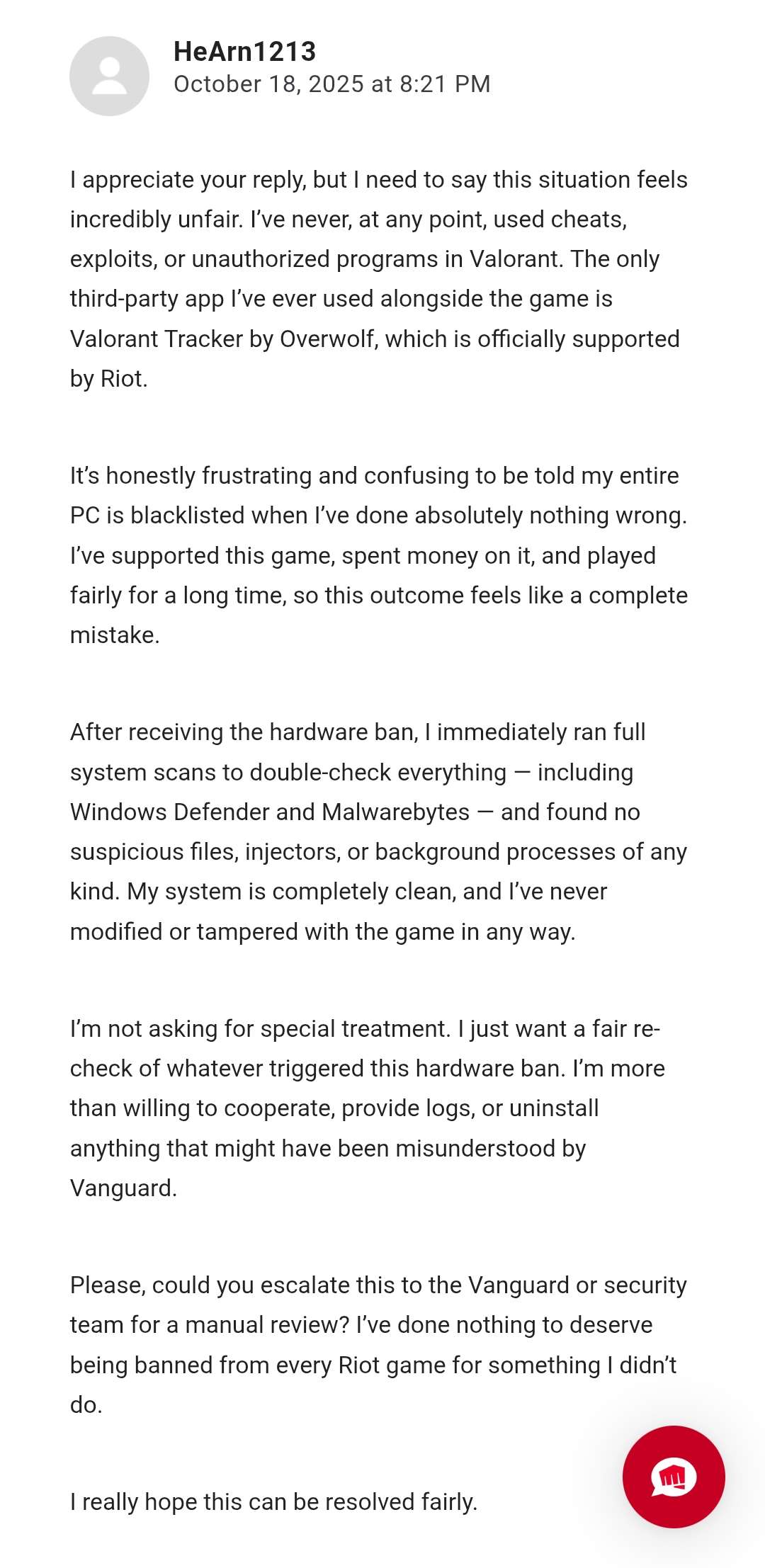 HeArn1213
October 18, 2025 at 8:21 PM

I appreciate your reply, but I need to say this situation feels incredibly unfair. I've never, at any point, used cheats, exploits, or unauthorized programs in Valorant. The only third-party app I've ever used alongside the game is Valorant Tracker by Overwolf, which is officially supported by Riot.

It's honestly frustrating and confusing to be told my entire PC is blacklisted when I've done absolutely nothing wrong. I've supported this game, spent money on it, and played fairly for a long time, so this outcome feels like a complete mistake.

After receiving the hardware ban, I immediately ran full system scans to double-check everything — including Windows Defender and Malwarebytes — and found no suspicious files, injectors, or background processes of any kind. My system is completely clean, and I've never modified or tampered with the game in any way.

I'm not asking for special treatment. I just want a fair re-check of whatever triggered this hardware ban. I'm more than willing to cooperate, provide logs, or uninstall anything that might have been misunderstood by Vanguard.

Please, could you escalate this to the Vanguard or security team for a manual review? I've done nothing to deserve being banned from every Riot game for something I didn't do.

I really hope this can be resolved fairly.